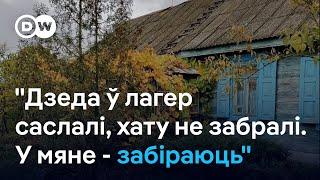 DW

"Дзеда ў лагер саслалі, хату не забралі. У мяне - забіраюць"